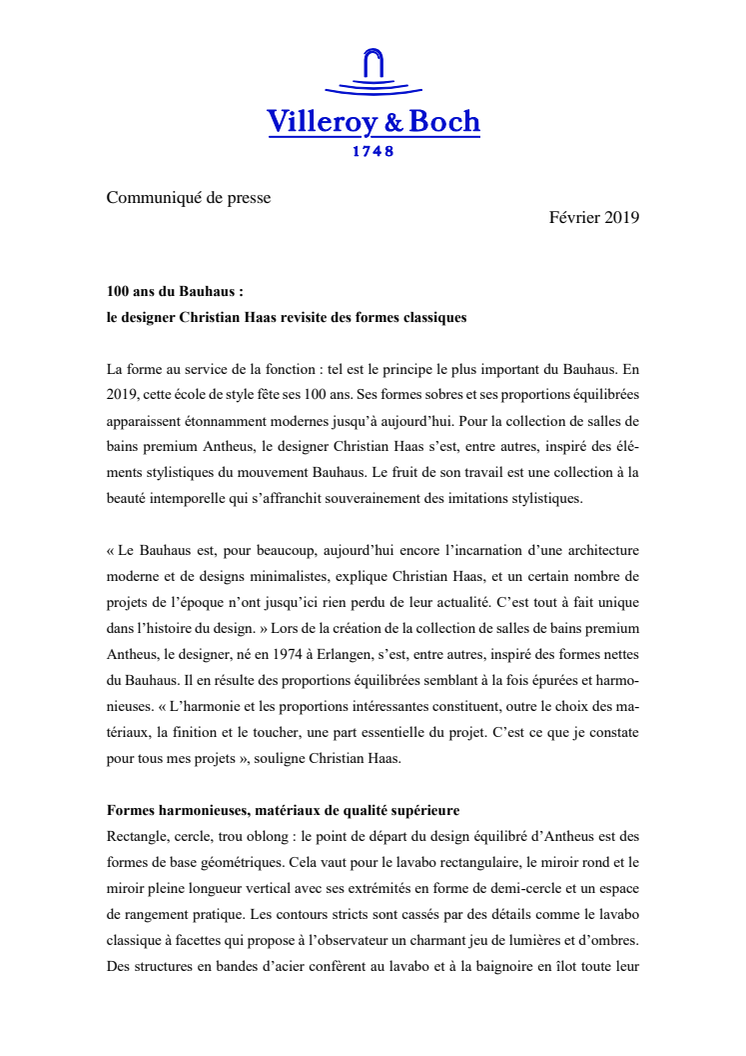 Villeroy & Boch
1748

Communiqué de presse

Février 2019

100 ans du Bauhaus :
le designer Christian Haas revisite des formes classiques

La forme au service de la fonction : tel est le principe le plus important du Bauhaus. En 2019, cette école de style fête ses 100 ans. Ses formes sobres et ses proportions équilibrées apparaissent étonnamment modernes jusqu'à aujourd'hui. Pour la collection de salles de bains premium Antheus, le designer Christian Haas s'est, entre autres, inspiré des éléments stylistiques du mouvement Bauhaus. Le fruit de son travail est une collection à la beauté intemporelle qui s'affranchit souverainement des imitations stylistiques.

« Le Bauhaus est, pour beaucoup, aujourd'hui encore l'incarnation d'une architecture moderne et de designs minimalistes, explique Christian Haas, et un certain nombre de projets de l'époque n'ont jusqu'ici rien perdu de leur actualité. C'est tout à fait unique dans l'histoire du design. » Lors de la création de la collection de salles de bains premium Antheus, le designer, né en 1974 à Erlangen, s'est, entre autres, inspiré des formes nettes du Bauhaus. Il en résulte des proportions équilibrées semblant à la fois épurées et harmonieuses. « L'harmonie et les proportions intéressantes constituent, outre le choix des matériaux, la finition et le toucher, une part essentielle du projet. C'est ce que je constate pour tous mes projets », souligne Christian Haas.

Formes harmonieuses, matériaux de qualité supérieure
Rectangle, cercle, trou oblong : le point de départ du design équilibré d'Antheus est des formes de base géométriques. Cela vaut pour le lavabo rectangulaire, le miroir rond et le miroir pleine longueur vertical avec ses extrémités en forme de demi-cercle et un espace de rangement pratique. Les contours stricts sont cassés par des détails comme le lavabo classique à facettes qui propose à l'observateur un charmant jeu de lumières et d'ombres. Des structures en bandes d'acier confèrent au lavabo et à la baignoire en îlot toute leur